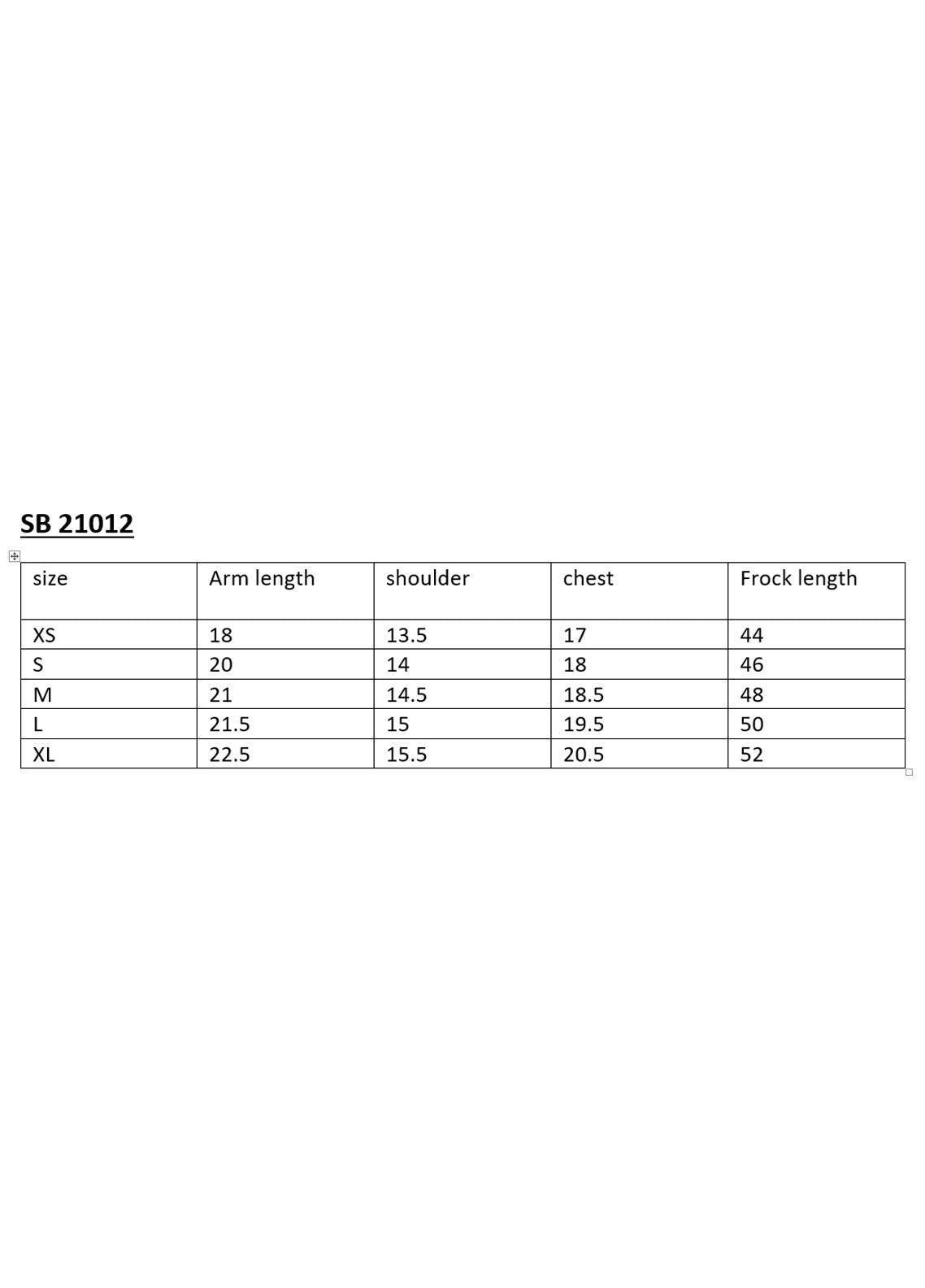 SB 21012

| size | Arm length | shoulder | chest | Frock length |
|---|---|---|---|---|
| XS | 18 | 13.5 | 17 | 44 |
| S | 20 | 14 | 18 | 46 |
| M | 21 | 14.5 | 18.5 | 48 |
| L | 21.5 | 15 | 19.5 | 50 |
| XL | 22.5 | 15.5 | 20.5 | 52 |